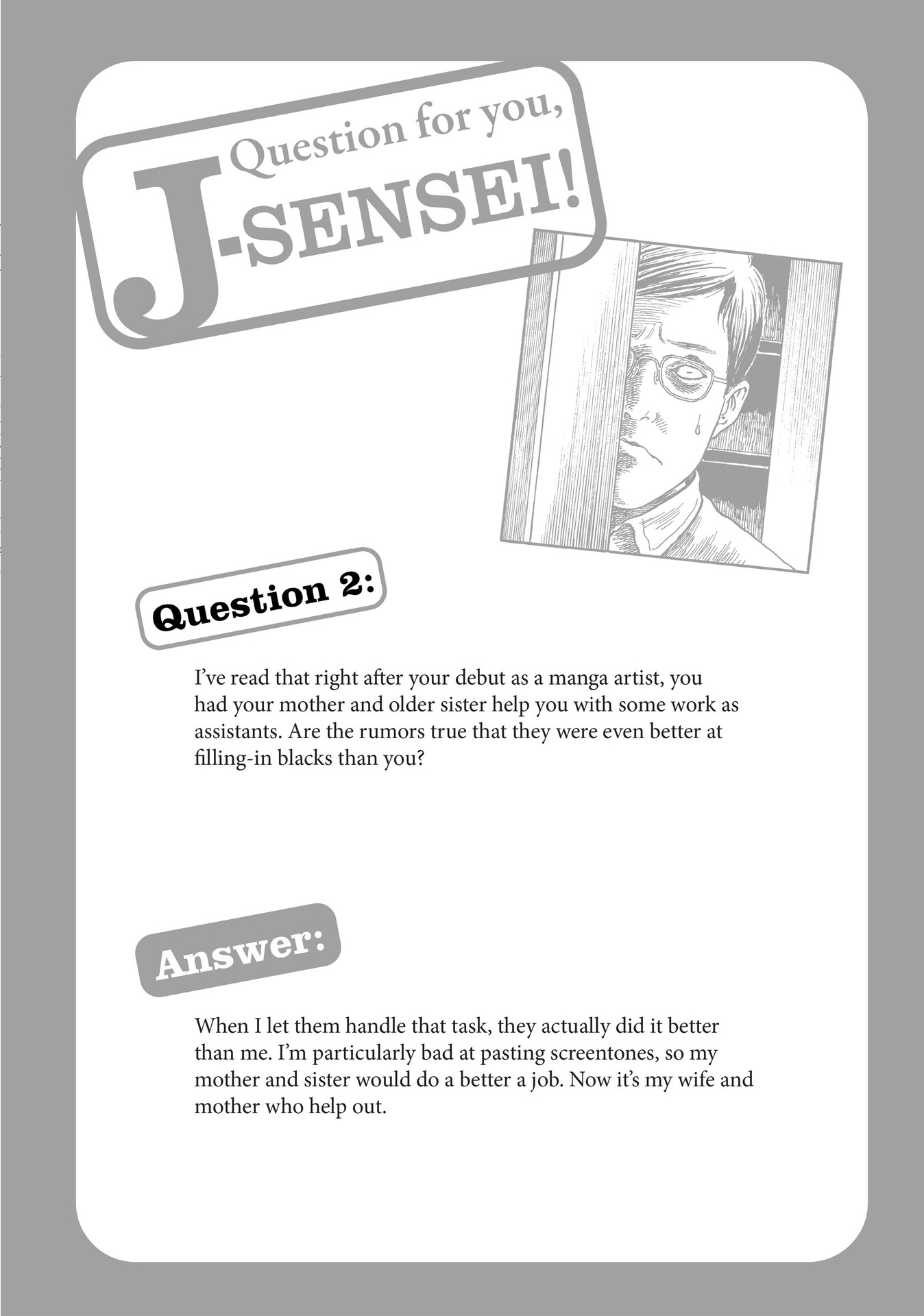 Question for you, J-SENSEI!

Question 2:

I've read that right after your debut as a manga artist, you had your mother and older sister help you with some work as assistants. Are the rumors true that they were even better at filling-in blacks than you?

Answer:

When I let them handle that task, they actually did it better than me. I'm particularly bad at pasting screentones, so my mother and sister would do a better a job. Now it's my wife and mother who help out.